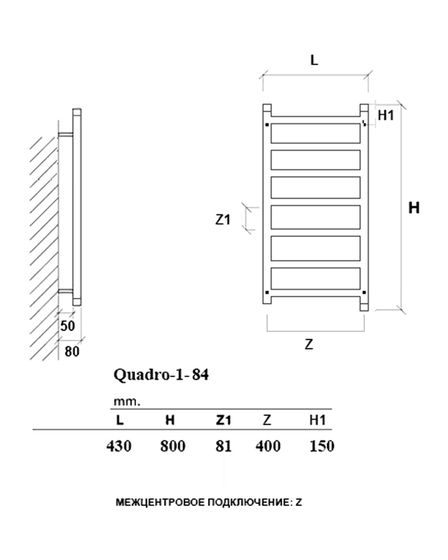 L

H1

H

Z1

Z

50

80

Quadro-1- 84

mm.

| L | H | Z1 | Z | H1 |
|---|---|---|---|---|
| 430 | 800 | 81 | 400 | 150 |

МЕЖЦЕНТРОВОЕ ПОДКЛЮЧЕНИЕ: Z